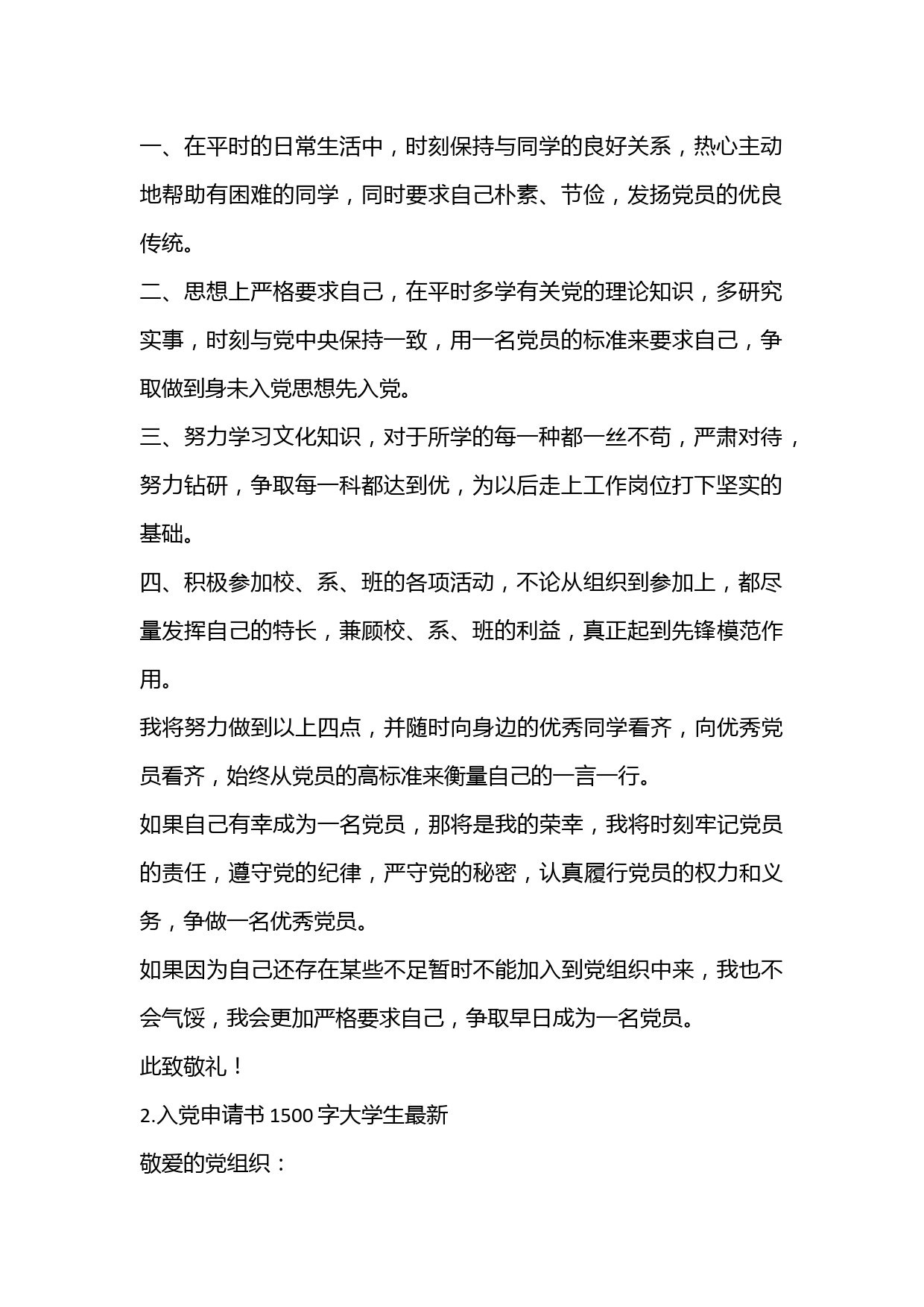 一、在平时的日常生活中，时刻保持与同学的良好关系，热心主动地帮助有困难的同学，同时要求自己朴素、节俭，发扬党员的优良传统。

二、思想上严格要求自己，在平时多学有关党的理论知识，多研究实事，时刻与党中央保持一致，用一名党员的标准来要求自己，争取做到身未入党思想先入党。

三、努力学习文化知识，对于所学的每一种都一丝不苟，严肃对待，努力钻研，争取每一科都达到优，为以后走上工作岗位打下坚实的基础。

四、积极参加校、系、班的各项活动，不论从组织到参加上，都尽量发挥自己的特长，兼顾校、系、班的利益，真正起到先锋模范作用。

我将努力做到以上四点，并随时向身边的优秀同学看齐，向优秀党员看齐，始终从党员的高标准来衡量自己的一言一行。

如果自己有幸成为一名党员，那将是我的荣幸，我将时刻牢记党员的责任，遵守党的纪律，严守党的秘密，认真履行党员的权力和义务，争做一名优秀党员。

如果因为自己还存在某些不足暂时不能加入到党组织中来，我也不会气馁，我会更加严格要求自己，争取早日成为一名党员。

此致敬礼！

2.入党申请书 1500 字大学生最新

敬爱的党组织：